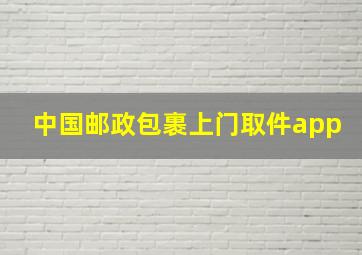 中国邮政包裹上门取件app